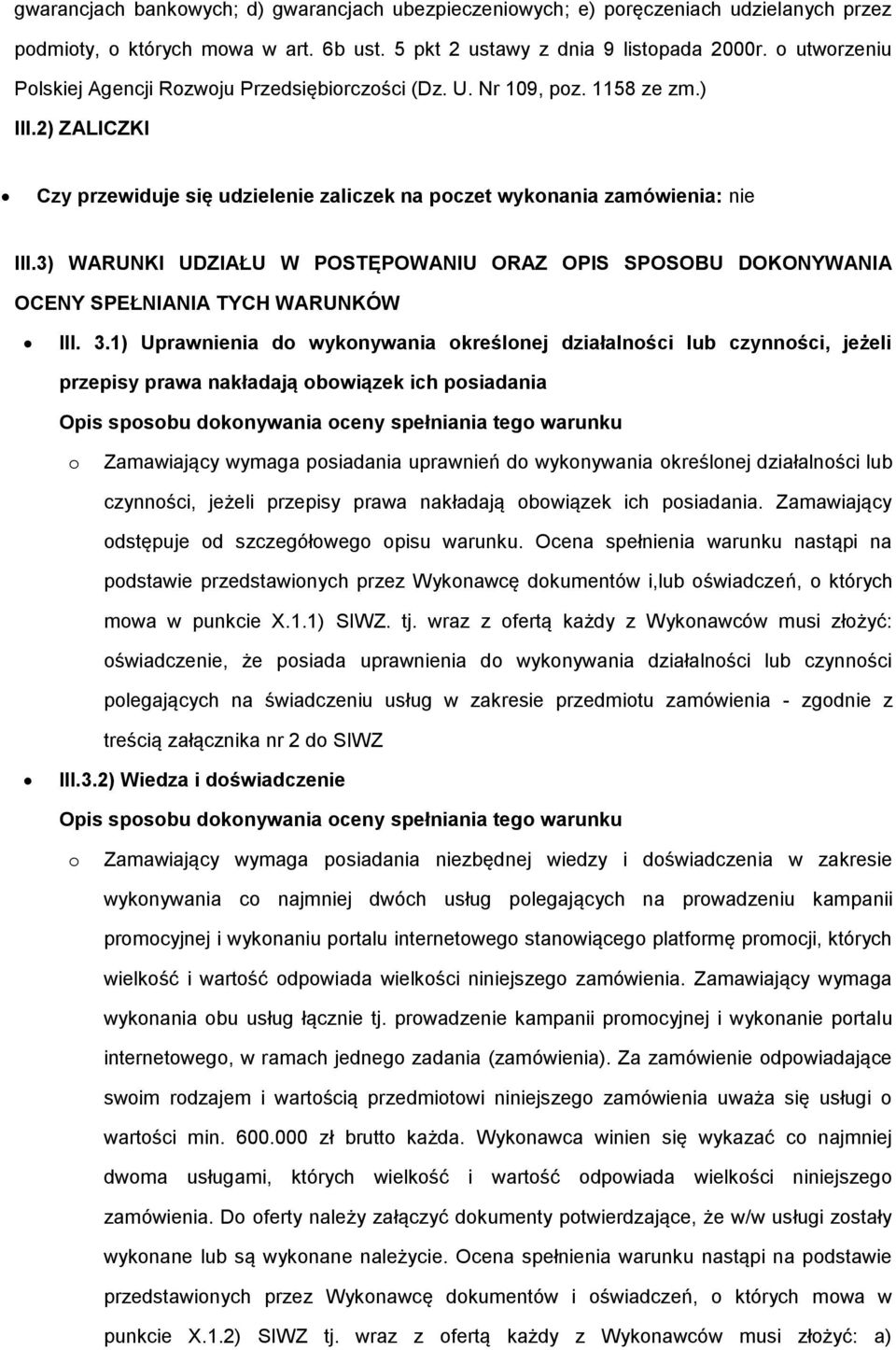 gwarancjach bankowych; d) gwarancjach ubezpieczeniowych; e) poręczeniach udzielanych przez podmioty, o których mowa w art. 6b ust. 5 pkt 2 ustawy z dnia 9 listopada 2000r. o utworzeniu Polskiej Agencji Rozwoju Przedsiębiorczości (Dz. U. Nr 109, poz. 1158 ze zm.)

III.2) ZALICZKI

• Czy przewiduje się udzielenie zaliczek na poczet wykonania zamówienia: nie

III.3) WARUNKI UDZIAŁU W POSTĘPOWANIU ORAZ OPIS SPOSOBU DOKONYWANIA OCENY SPEŁNIANIA TYCH WARUNKÓW

• III. 3.1) Uprawnienia do wykonywania określonej działalności lub czynności, jeżeli przepisy prawa nakładają obowiązek ich posiadania

Opis sposobu dokonywania oceny spełniania tego warunku

o Zamawiający wymaga posiadania uprawnień do wykonywania określonej działalności lub czynności, jeżeli przepisy prawa nakładają obowiązek ich posiadania. Zamawiający odstępuje od szczegółowego opisu warunku. Ocena spełnienia warunku nastąpi na podstawie przedstawionych przez Wykonawcę dokumentów i,lub oświadczeń, o których mowa w punkcie X.1.1) SIWZ. tj. wraz z ofertą każdy z Wykonawców musi złożyć: oświadczenie, że posiada uprawnienia do wykonywania działalności lub czynności polegających na świadczeniu usług w zakresie przedmiotu zamówienia - zgodnie z treścią załącznika nr 2 do SIWZ

• III.3.2) Wiedza i doświadczenie

Opis sposobu dokonywania oceny spełniania tego warunku

o Zamawiający wymaga posiadania niezbędnej wiedzy i doświadczenia w zakresie wykonywania co najmniej dwóch usług polegających na prowadzeniu kampanii promocyjnej i wykonaniu portalu internetowego stanowiącego platformę promocji, których wielkość i wartość odpowiada wielkości niniejszego zamówienia. Zamawiający wymaga wykonania obu usług łącznie tj. prowadzenie kampanii promocyjnej i wykonanie portalu internetowego, w ramach jednego zadania (zamówienia). Za zamówienie odpowiadające swoim rodzajem i wartością przedmiotowi niniejszego zamówienia uważa się usługi o wartości min. 600.000 zł brutto każda. Wykonawca winien się wykazać co najmniej dwoma usługami, których wielkość i wartość odpowiada wielkości niniejszego zamówienia. Do oferty należy załączyć dokumenty potwierdzające, że w/w usługi zostały wykonane lub są wykonane należycie. Ocena spełnienia warunku nastąpi na podstawie przedstawionych przez Wykonawcę dokumentów i oświadczeń, o których mowa w punkcie X.1.2) SIWZ tj. wraz z ofertą każdy z Wykonawców musi złożyć: a)